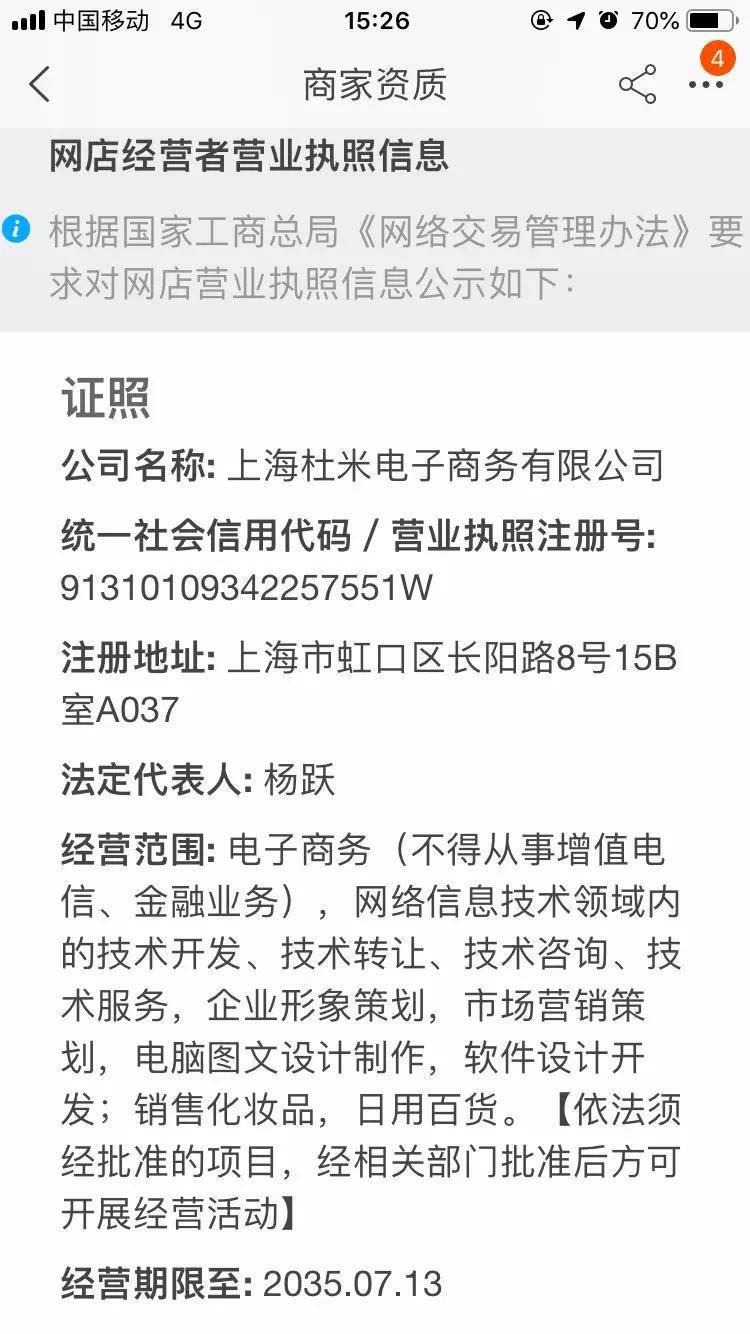 中国移动 4G 15:26 70%

商家资质 4

网店经营者营业执照信息

根据国家工商总局《网络交易管理办法》要求对网店营业执照信息公示如下：

证照

公司名称: 上海杜米电子商务有限公司

统一社会信用代码 / 营业执照注册号: 91310109342257551W

注册地址: 上海市虹口区长阳路8号15B室A037

法定代表人: 杨跃

经营范围: 电子商务（不得从事增值电信、金融业务），网络信息技术领域内的技术开发、技术转让、技术咨询、技术服务，企业形象策划，市场营销策划，电脑图文设计制作，软件设计开发；销售化妆品，日用百货。【依法须经批准的项目，经相关部门批准后方可开展经营活动】

经营期限至: 2035.07.13